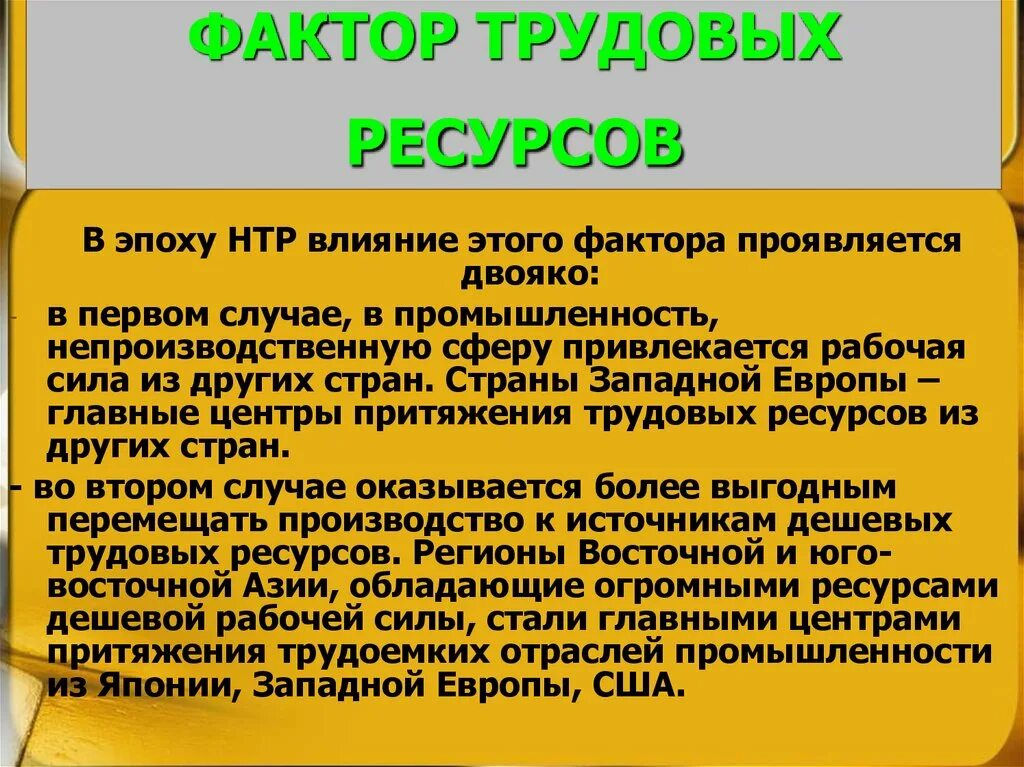 ФАКТОР ТРУДОВЫХ РЕСУРСОВ

В эпоху НТР влияние этого фактора проявляется двояко:

- в первом случае, в промышленность, непроизводственную сферу привлекается рабочая сила из других стран. Страны Западной Европы – главные центры притяжения трудовых ресурсов из других стран.

- во втором случае оказывается более выгодным перемещать производство к источникам дешевых трудовых ресурсов. Регионы Восточной и юго-восточной Азии, обладающие огромными ресурсами дешевой рабочей силы, стали главными центрами притяжения трудоемких отраслей промышленности из Японии, Западной Европы, США.